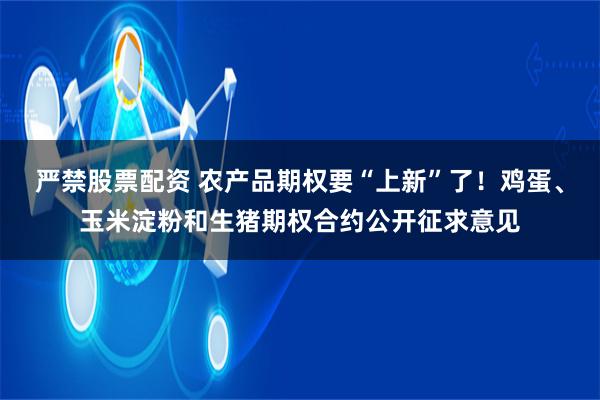 严禁股票配资 农产品期权要“上新”了！鸡蛋、玉米淀粉和生猪期权合约公开征求意见